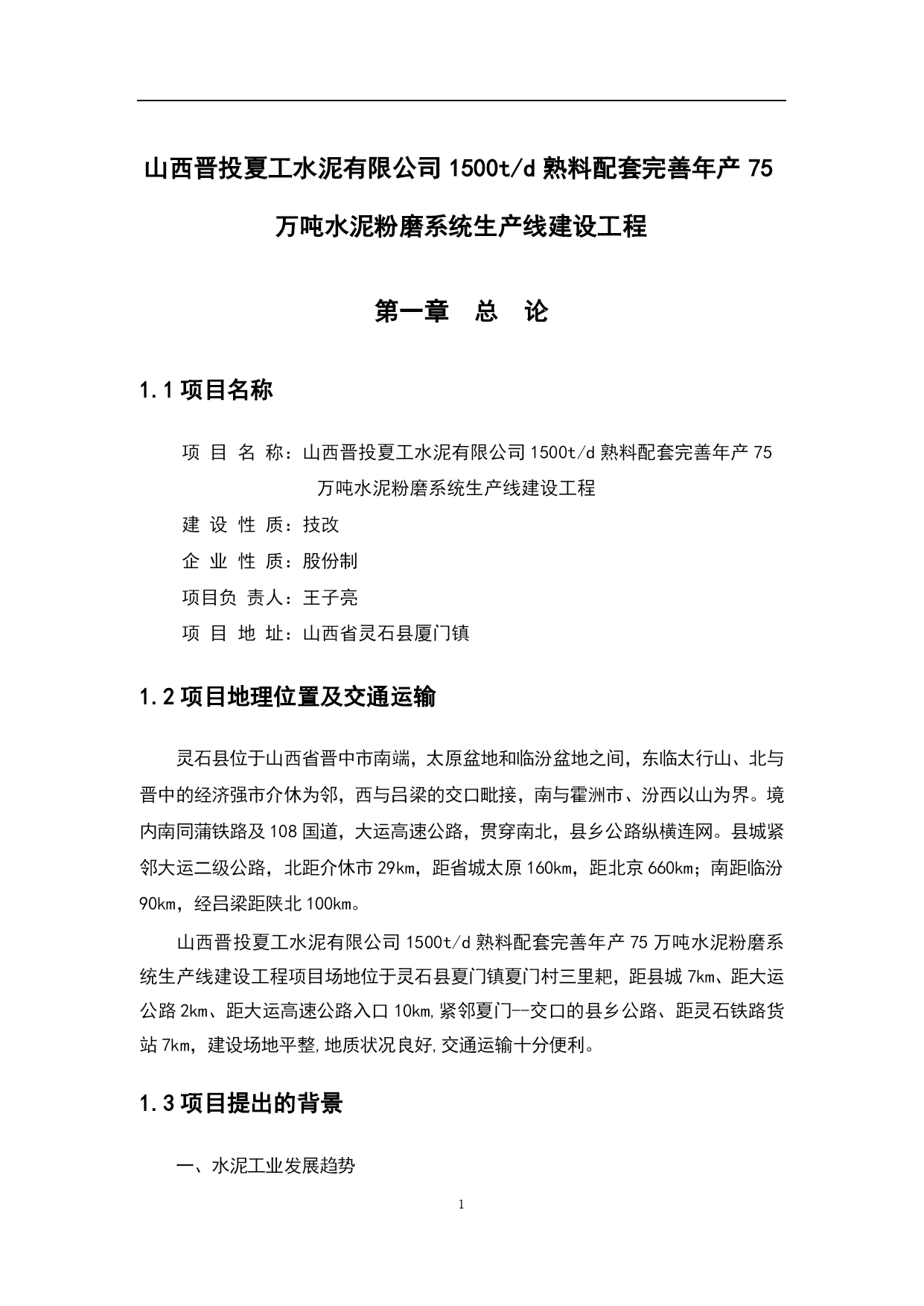 山西晋投夏工水泥有限公司 1500t/d 熟料配套完善年产 75 万吨水泥粉磨系统生产线建设工程

第一章　总　论

1.1 项目名称

项 目 名 称：山西晋投夏工水泥有限公司 1500t/d 熟料配套完善年产 75 万吨水泥粉磨系统生产线建设工程

建 设 性 质：技改

企 业 性 质：股份制

项目负 责人：王子亮

项 目 地 址：山西省灵石县厦门镇

1.2 项目地理位置及交通运输

灵石县位于山西省晋中市南端，太原盆地和临汾盆地之间，东临太行山、北与晋中的经济强市介休为邻，西与吕梁的交口毗接，南与霍洲市、汾西以山为界。境内南同蒲铁路及 108 国道，大运高速公路，贯穿南北，县乡公路纵横连网。县城紧邻大运二级公路，北距介休市 29km，距省城太原 160km，距北京 660km；南距临汾 90km，经吕梁距陕北 100km。

山西晋投夏工水泥有限公司 1500t/d 熟料配套完善年产 75 万吨水泥粉磨系统生产线建设工程项目场地位于灵石县夏门镇夏门村三里耙，距县城 7km、距大运公路 2km、距大运高速公路入口 10km,紧邻夏门--交口的县乡公路、距灵石铁路货站 7km，建设场地平整,地质状况良好,交通运输十分便利。

1.3 项目提出的背景

一、水泥工业发展趋势

1